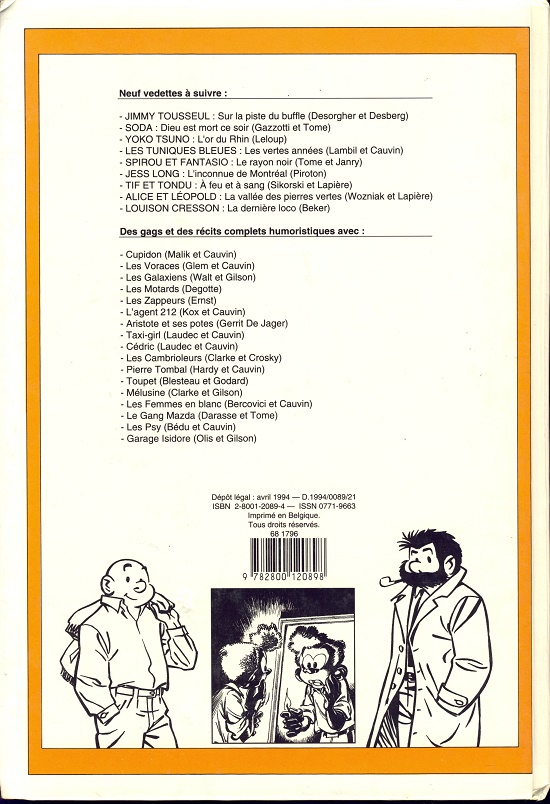 Neuf vedettes à suivre :

- JIMMY TOUSSEUL : Sur la piste du buffle (Desorgher et Desberg)
- SODA : Dieu est mort ce soir (Gazzotti et Tome)
- YOKO TSUNO : L'or du Rhin (Leloup)
- LES TUNIQUES BLEUES : Les vertes années (Lambil et Cauvin)
- SPIROU ET FANTASIO : Le rayon noir (Tome et Janry)
- JESS LONG : L'inconnue de Montréal (Piroton)
- TIF ET TONDU : À feu et à sang (Sikorski et Lapière)
- ALICE ET LÉOPOLD : La vallée des pierres vertes (Wozniak et Lapière)
- LOUISON CRESSON : La dernière loco (Beker)

Des gags et des récits complets humoristiques avec :

- Cupidon (Malik et Cauvin)
- Les Voraces (Glem et Cauvin)
- Les Galaxiens (Walt et Gilson)
- Les Motards (Degotte)
- Les Zappeurs (Ernst)
- L'agent 212 (Kox et Cauvin)
- Aristote et ses potes (Gerrit De Jager)
- Taxi-girl (Laudec et Cauvin)
- Cédric (Laudec et Cauvin)
- Les Cambrioleurs (Clarke et Crosky)
- Pierre Tombal (Hardy et Cauvin)
- Toupet (Blesteau et Godard)
- Mélusine (Clarke et Gilson)
- Les Femmes en blanc (Bercovici et Cauvin)
- Le Gang Mazda (Darasse et Tome)
- Les Psy (Bédu et Cauvin)
- Garage Isidore (Olis et Gilson)

Dépôt légal : avril 1994 — D.1994/0089/21
ISBN 2-8001-2089-4 — ISSN 0771-9663
Imprimé en Belgique.
Tous droits réservés.
68 1796

9 782800 120898